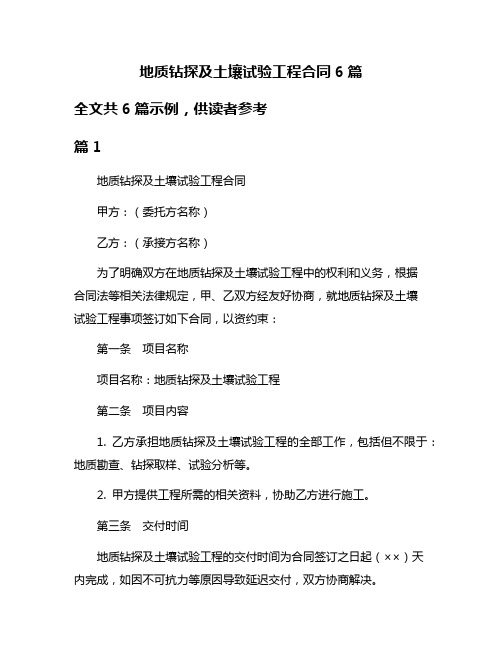 地质钻探及土壤试验工程合同 6 篇

全文共 6 篇示例，供读者参考

篇 1

地质钻探及土壤试验工程合同

甲方：（委托方名称）

乙方：（承接方名称）

为了明确双方在地质钻探及土壤试验工程中的权利和义务，根据合同法等相关法律规定，甲、乙双方经友好协商，就地质钻探及土壤试验工程事项签订如下合同，以资约束：

第一条　项目名称

项目名称：地质钻探及土壤试验工程

第二条　项目内容

1. 乙方承担地质钻探及土壤试验工程的全部工作，包括但不限于：地质勘查、钻探取样、试验分析等。

2. 甲方提供工程所需的相关资料，协助乙方进行施工。

第三条　交付时间

地质钻探及土壤试验工程的交付时间为合同签订之日起（××）天内完成，如因不可抗力等原因导致延迟交付，双方协商解决。